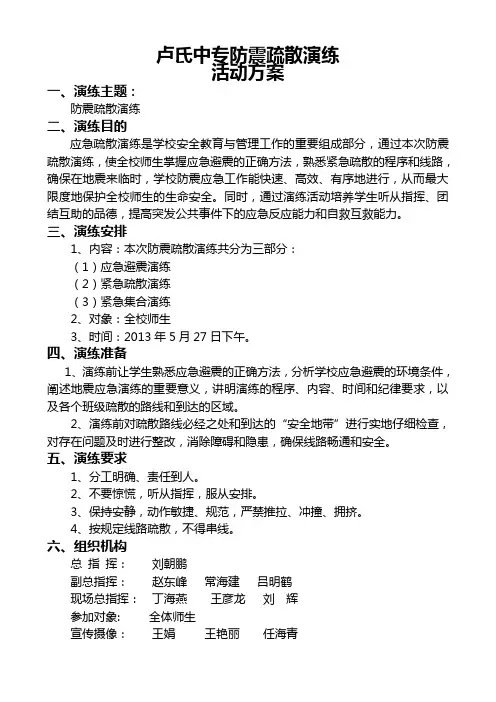 卢氏中专防震疏散演练
活动方案

一、演练主题：

防震疏散演练

二、演练目的

应急疏散演练是学校安全教育与管理工作的重要组成部分，通过本次防震疏散演练，使全校师生掌握应急避震的正确方法，熟悉紧急疏散的程序和线路，确保在地震来临时，学校防震应急工作能快速、高效、有序地进行，从而最大限度地保护全校师生的生命安全。同时，通过演练活动培养学生听从指挥、团结互助的品德，提高突发公共事件下的应急反应能力和自救互救能力。

三、演练安排

1、内容：本次防震疏散演练共分为三部分：

（1）应急避震演练

（2）紧急疏散演练

（3）紧急集合演练

2、对象：全校师生

3、时间：2013 年 5 月 27 日下午。

四、演练准备

1、演练前让学生熟悉应急避震的正确方法，分析学校应急避震的环境条件，阐述地震应急演练的重要意义，讲明演练的程序、内容、时间和纪律要求，以及各个班级疏散的路线和到达的区域。

2、演练前对疏散路线必经之处和到达的“安全地带”进行实地仔细检查，对存在问题及时进行整改，消除障碍和隐患，确保线路畅通和安全。

五、演练要求

1、分工明确、责任到人。

2、不要惊慌，听从指挥，服从安排。

3、保持安静，动作敏捷、规范，严禁推拉、冲撞、拥挤。

4、按规定线路疏散，不得串线。

六、组织机构

总 指 挥： 刘朝鹏

副总指挥： 赵东峰 常海建 吕明鹤

现场总指挥： 丁海燕 王彦龙 刘 辉

参加对象： 全体师生

宣传摄像： 王娟 王艳丽 任海青